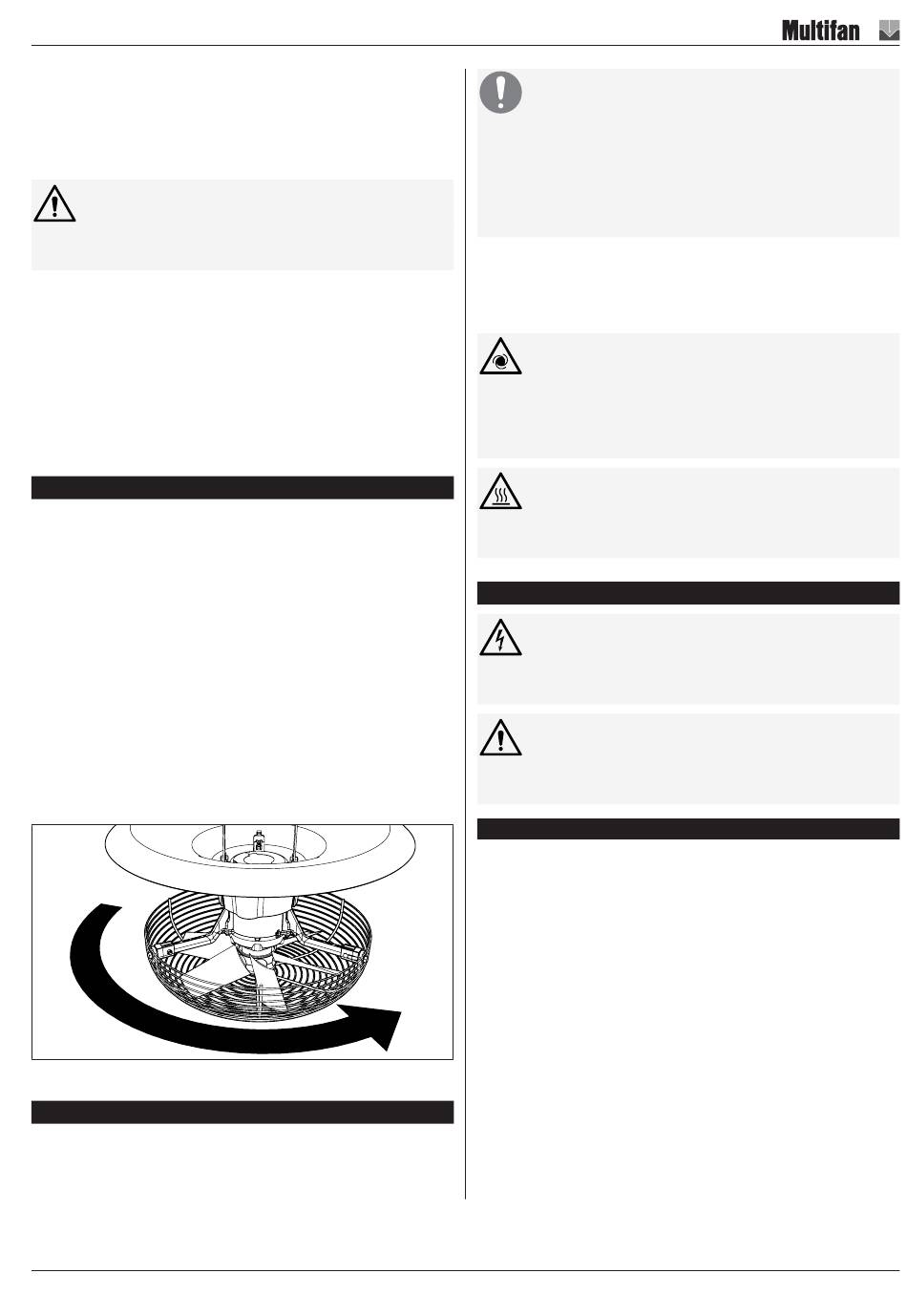 Multifan